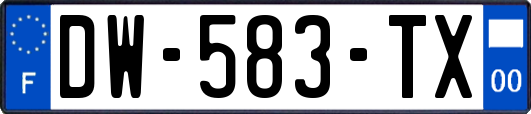 F
DW-583-TX
00